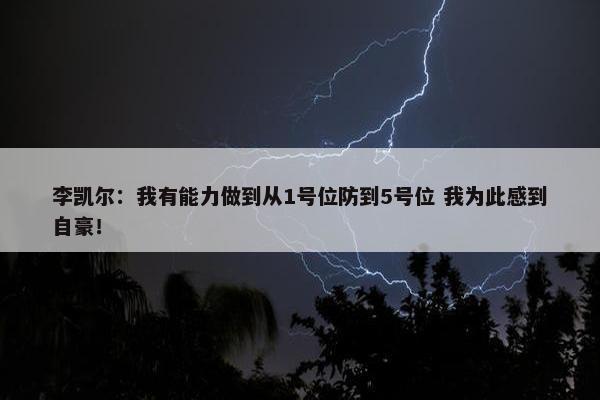 李凯尔：我有能力做到从1号位防到5号位 我为此感到自豪！